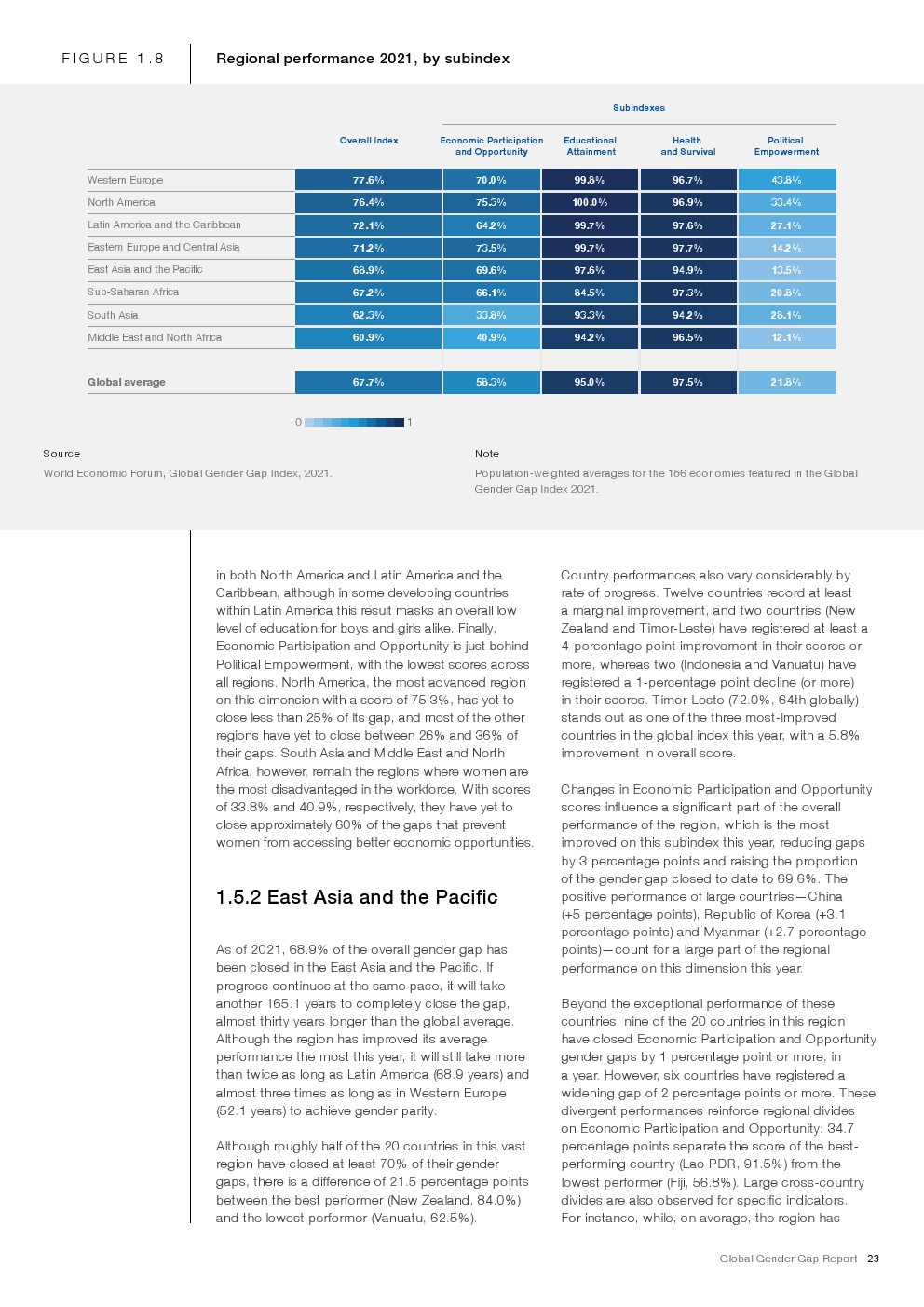 FIGURE 1.8 Regional performance 2021, by subindex

Subindexes

| | Overall Index | Economic Participation and Opportunity | Educational Attainment | Health and Survival | Political Empowerment |
|---|---|---|---|---|---|
| Western Europe | 77.6% | 70.0% | 99.8% | 96.7% | 43.8% |
| North America | 76.4% | 75.3% | 100.0% | 96.9% | 33.4% |
| Latin America and the Caribbean | 72.1% | 64.2% | 99.7% | 97.6% | 27.1% |
| Eastern Europe and Central Asia | 71.2% | 73.5% | 99.7% | 97.7% | 14.2% |
| East Asia and the Pacific | 68.9% | 69.6% | 97.6% | 94.9% | 13.5% |
| Sub-Saharan Africa | 67.2% | 66.1% | 84.5% | 97.3% | 20.8% |
| South Asia | 62.3% | 33.8% | 93.3% | 94.2% | 28.1% |
| Middle East and North Africa | 60.9% | 40.9% | 94.2% | 96.5% | 12.1% |
| Global average | 67.7% | 58.3% | 95.0% | 97.5% | 21.8% |

0 1

Source
World Economic Forum, Global Gender Gap Index, 2021.

Note
Population-weighted averages for the 156 economies featured in the Global Gender Gap Index 2021.

in both North America and Latin America and the Caribbean, although in some developing countries within Latin America this result masks an overall low level of education for boys and girls alike. Finally, Economic Participation and Opportunity is just behind Political Empowerment, with the lowest scores across all regions. North America, the most advanced region on this dimension with a score of 75.3%, has yet to close less than 25% of its gap, and most of the other regions have yet to close between 26% and 36% of their gaps. South Asia and Middle East and North Africa, however, remain the regions where women are the most disadvantaged in the workforce. With scores of 33.8% and 40.9%, respectively, they have yet to close approximately 60% of the gaps that prevent women from accessing better economic opportunities.

1.5.2 East Asia and the Pacific

As of 2021, 68.9% of the overall gender gap has been closed in the East Asia and the Pacific. If progress continues at the same pace, it will take another 165.1 years to completely close the gap, almost thirty years longer than the global average. Although the region has improved its average performance the most this year, it will still take more than twice as long as Latin America (68.9 years) and almost three times as long as in Western Europe (52.1 years) to achieve gender parity.

Although roughly half of the 20 countries in this vast region have closed at least 70% of their gender gaps, there is a difference of 21.5 percentage points between the best performer (New Zealand, 84.0%) and the lowest performer (Vanuatu, 62.5%).

Country performances also vary considerably by rate of progress. Twelve countries record at least a marginal improvement, and two countries (New Zealand and Timor-Leste) have registered at least a 4-percentage point improvement in their scores or more, whereas two (Indonesia and Vanuatu) have registered a 1-percentage point decline (or more) in their scores. Timor-Leste (72.0%, 64th globally) stands out as one of the three most-improved countries in the global index this year, with a 5.8% improvement in overall score.

Changes in Economic Participation and Opportunity scores influence a significant part of the overall performance of the region, which is the most improved on this subindex this year, reducing gaps by 3 percentage points and raising the proportion of the gender gap closed to date to 69.6%. The positive performance of large countries—China (+5 percentage points), Republic of Korea (+3.1 percentage points) and Myanmar (+2.7 percentage points)—count for a large part of the regional performance on this dimension this year.

Beyond the exceptional performance of these countries, nine of the 20 countries in this region have closed Economic Participation and Opportunity gender gaps by 1 percentage point or more, in a year. However, six countries have registered a widening gap of 2 percentage points or more. These divergent performances reinforce regional divides on Economic Participation and Opportunity: 34.7 percentage points separate the score of the best-performing country (Lao PDR, 91.5%) from the lowest performer (Fiji, 56.8%). Large cross-country divides are also observed for specific indicators. For instance, while, on average, the region has

Global Gender Gap Report 23